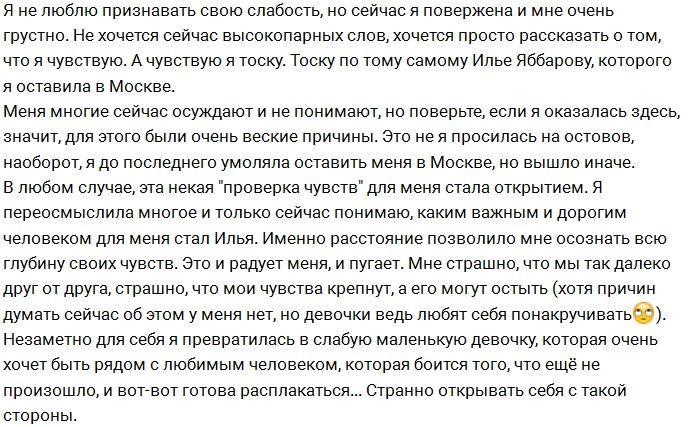 Я не люблю признавать свою слабость, но сейчас я повержена и мне очень грустно. Не хочется сейчас высокопарных слов, хочется просто рассказать о том, что я чувствую. А чувствую я тоску. Тоску по тому самому Илье Яббарову, которого я оставила в Москве.
Меня многие сейчас осуждают и не понимают, но поверьте, если я оказалась здесь, значит, для этого были очень веские причины. Это не я просилась на остовов, наоборот, я до последнего умоляла оставить меня в Москве, но вышло иначе.
В любом случае, эта некая "проверка чувств" для меня стала открытием. Я переосмыслила многое и только сейчас понимаю, каким важным и дорогим человеком для меня стал Илья. Именно расстояние позволило мне осознать всю глубину своих чувств. Это и радует меня, и пугает. Мне страшно, что мы так далеко друг от друга, страшно, что мои чувства крепнут, а его могут остыть (хотя причин думать сейчас об этом у меня нет, но девочки ведь любят себя понакручивать🙄).
Незаметно для себя я превратилась в слабую маленькую девочку, которая очень хочет быть рядом с любимым человеком, которая боится того, что ещё не произошло, и вот-вот готова расплакаться... Странно открывать себя с такой стороны.